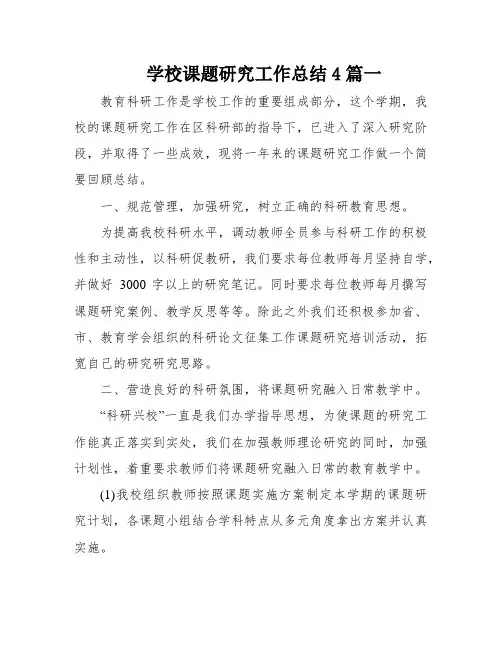 学校课题研究工作总结4篇一

教育科研工作是学校工作的重要组成部分，这个学期，我校的课题研究工作在区科研部的指导下，已进入了深入研究阶段，并取得了一些成效，现将一年来的课题研究工作做一个简要回顾总结。

一、规范管理，加强研究，树立正确的科研教育思想。

为提高我校科研水平，调动教师全员参与科研工作的积极性和主动性，以科研促教研，我们要求每位教师每月坚持自学，并做好 3000 字以上的研究笔记。同时要求每位教师每月撰写课题研究案例、教学反思等等。除此之外我们还积极参加省、市、教育学会组织的科研论文征集工作课题研究培训活动，拓宽自己的研究研究思路。

二、营造良好的科研氛围，将课题研究融入日常教学中。

“科研兴校”一直是我们办学指导思想，为使课题的研究工作能真正落实到实处，我们在加强教师理论研究的同时，加强计划性，着重要求教师们将课题研究融入日常的教育教学中。

(1)我校组织教师按照课题实施方案制定本学期的课题研究计划，各课题小组结合学科特点从多元角度拿出方案并认真实施。